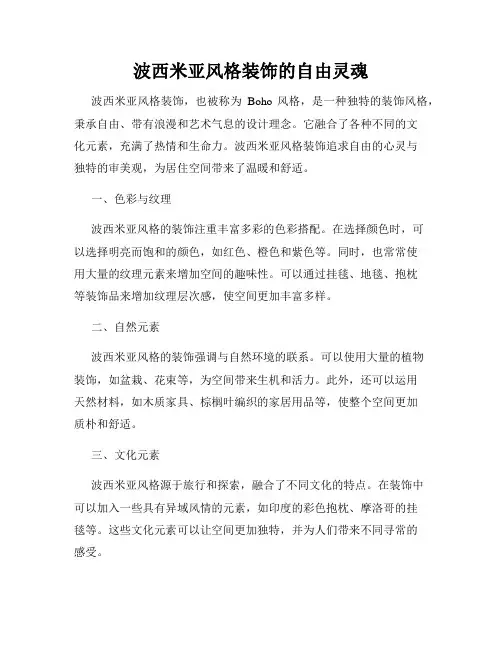 波西米亚风格装饰的自由灵魂

波西米亚风格装饰，也被称为 Boho 风格，是一种独特的装饰风格，秉承自由、带有浪漫和艺术气息的设计理念。它融合了各种不同的文化元素，充满了热情和生命力。波西米亚风格装饰追求自由的心灵与独特的审美观，为居住空间带来了温暖和舒适。

一、色彩与纹理

波西米亚风格的装饰注重丰富多彩的色彩搭配。在选择颜色时，可以选择明亮而饱和的颜色，如红色、橙色和紫色等。同时，也常常使用大量的纹理元素来增加空间的趣味性。可以通过挂毯、地毯、抱枕等装饰品来增加纹理层次感，使空间更加丰富多样。

二、自然元素

波西米亚风格的装饰强调与自然环境的联系。可以使用大量的植物装饰，如盆栽、花束等，为空间带来生机和活力。此外，还可以运用天然材料，如木质家具、棕榈叶编织的家居用品等，使整个空间更加质朴和舒适。

三、文化元素

波西米亚风格源于旅行和探索，融合了不同文化的特点。在装饰中可以加入一些具有异域风情的元素，如印度的彩色抱枕、摩洛哥的挂毯等。这些文化元素可以让空间更加独特，并为人们带来不同寻常的感受。